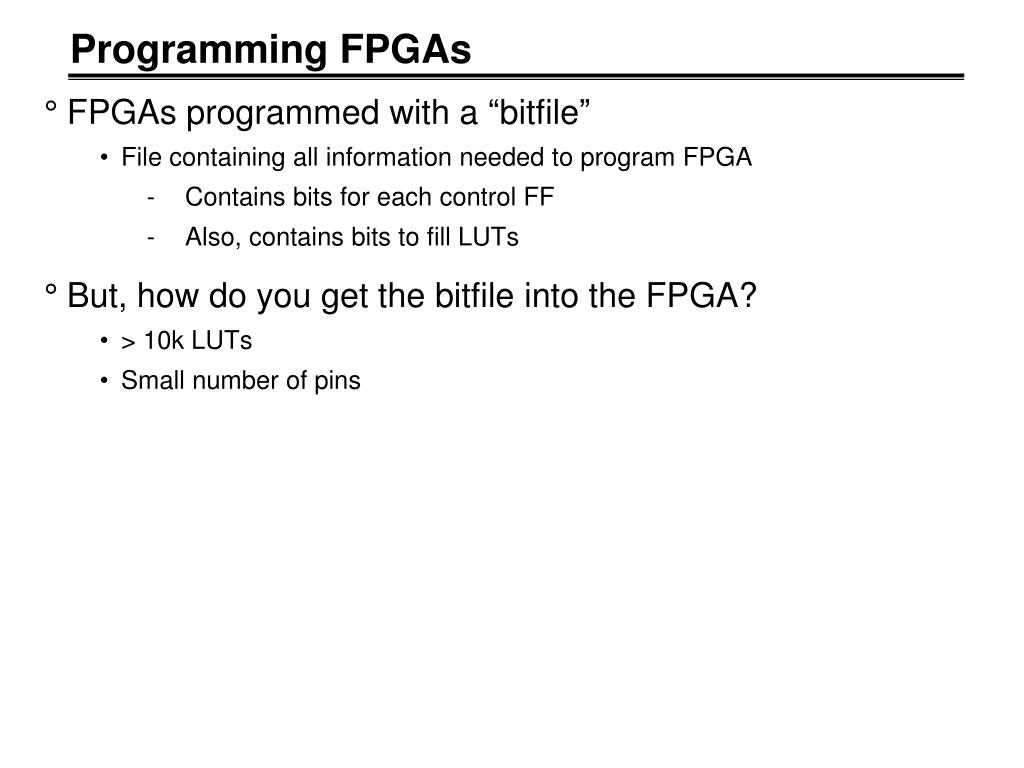 Programming FPGAs

° FPGAs programmed with a “bitfile”

• File containing all information needed to program FPGA

- Contains bits for each control FF

- Also, contains bits to fill LUTs

° But, how do you get the bitfile into the FPGA?

• > 10k LUTs

• Small number of pins